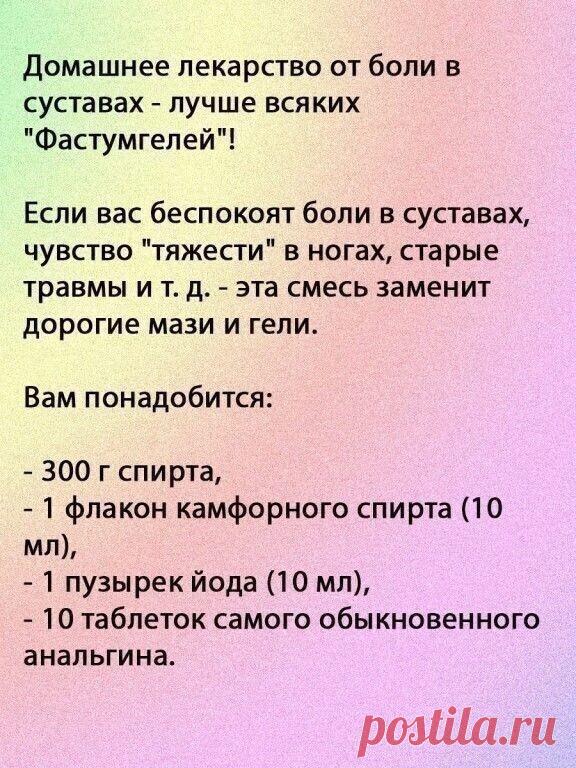 Домашнее лекарство от боли в суставах - лучше всяких "Фастумгелей"!

Если вас беспокоят боли в суставах, чувство "тяжести" в ногах, старые травмы и т. д. - эта смесь заменит дорогие мази и гели.

Вам понадобится:

- 300 г спирта,
- 1 флакон камфорного спирта (10 мл),
- 1 пузырек йода (10 мл),
- 10 таблеток самого обыкновенного анальгина.

postila.ru